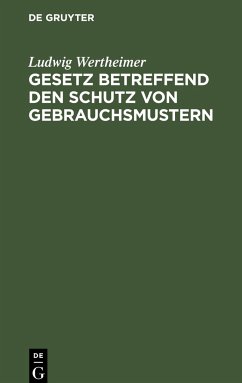 DE GRUYTER

Ludwig Wertheimer
GESETZ BETREFFEND DEN SCHUTZ VON GEBRAUCHSMUSTERN

DE
G